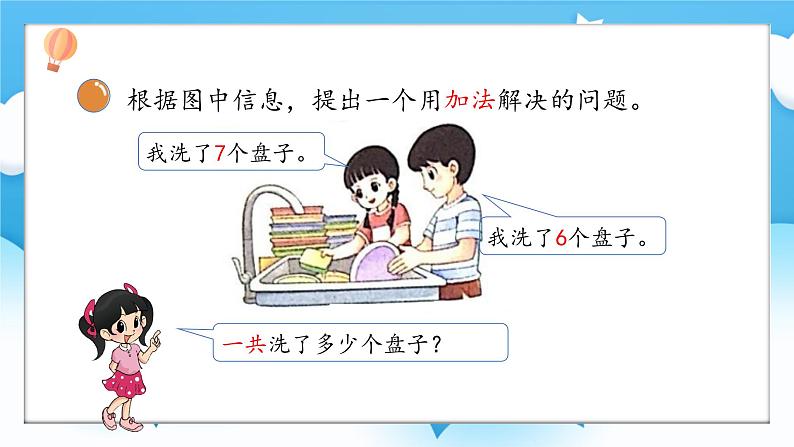 根据图中信息，提出一个用加法解决的问题。

我洗了7个盘子。

我洗了6个盘子。

一共洗了多少个盘子？